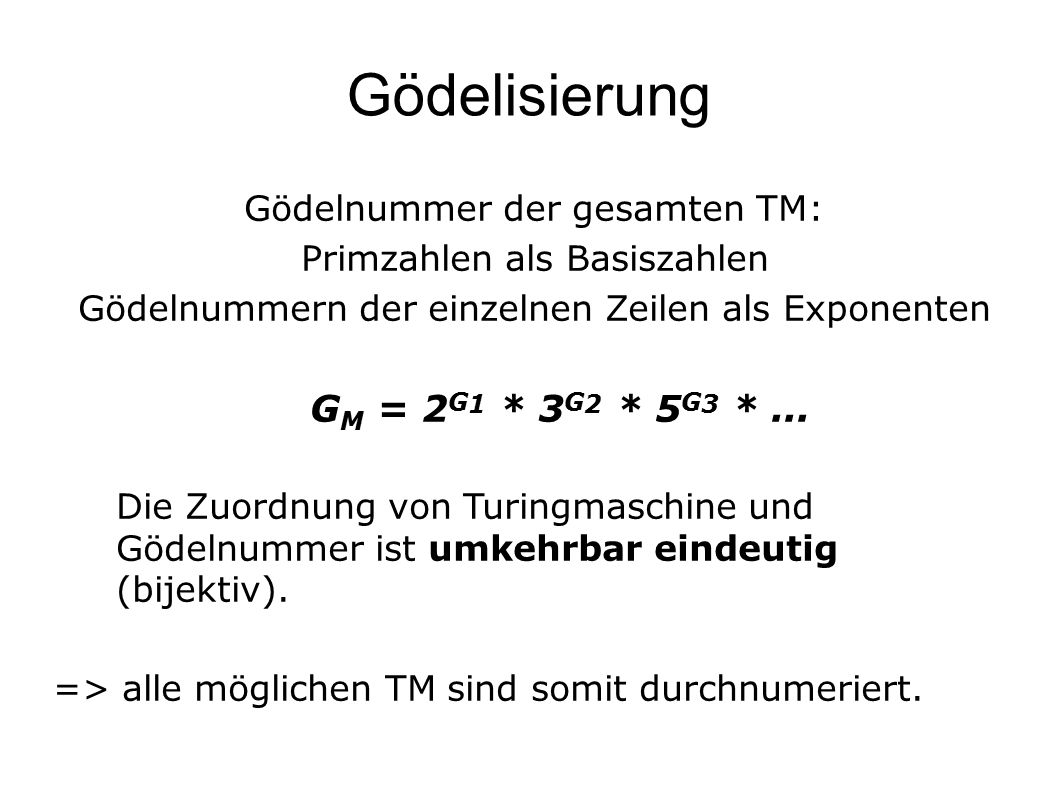 Gödelisierung

Gödelnummer der gesamten TM:
Primzahlen als Basiszahlen
Gödelnummern der einzelnen Zeilen als Exponenten

$G_M = 2^{G1} * 3^{G2} * 5^{G3} * ...$

Die Zuordnung von Turingmaschine und Gödelnummer ist umkehrbar eindeutig (bijektiv).

=> alle möglichen TM sind somit durchnumeriert.